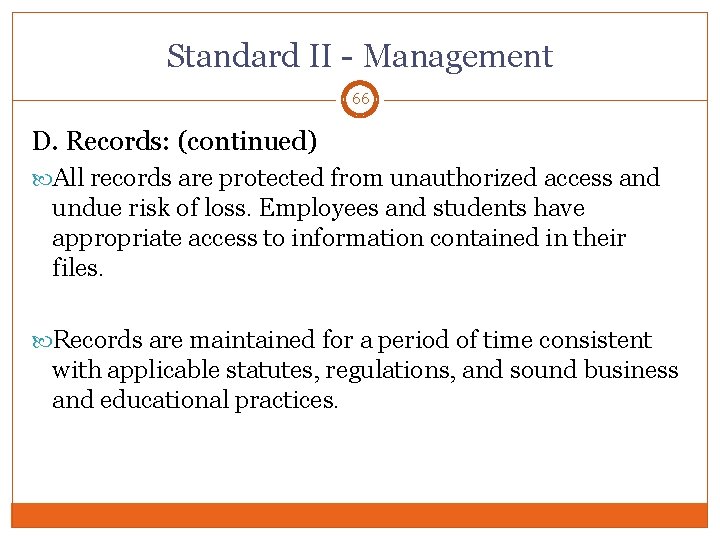 Standard II - Management

66

D. Records: (continued)

All records are protected from unauthorized access and undue risk of loss. Employees and students have appropriate access to information contained in their files.

Records are maintained for a period of time consistent with applicable statutes, regulations, and sound business and educational practices.